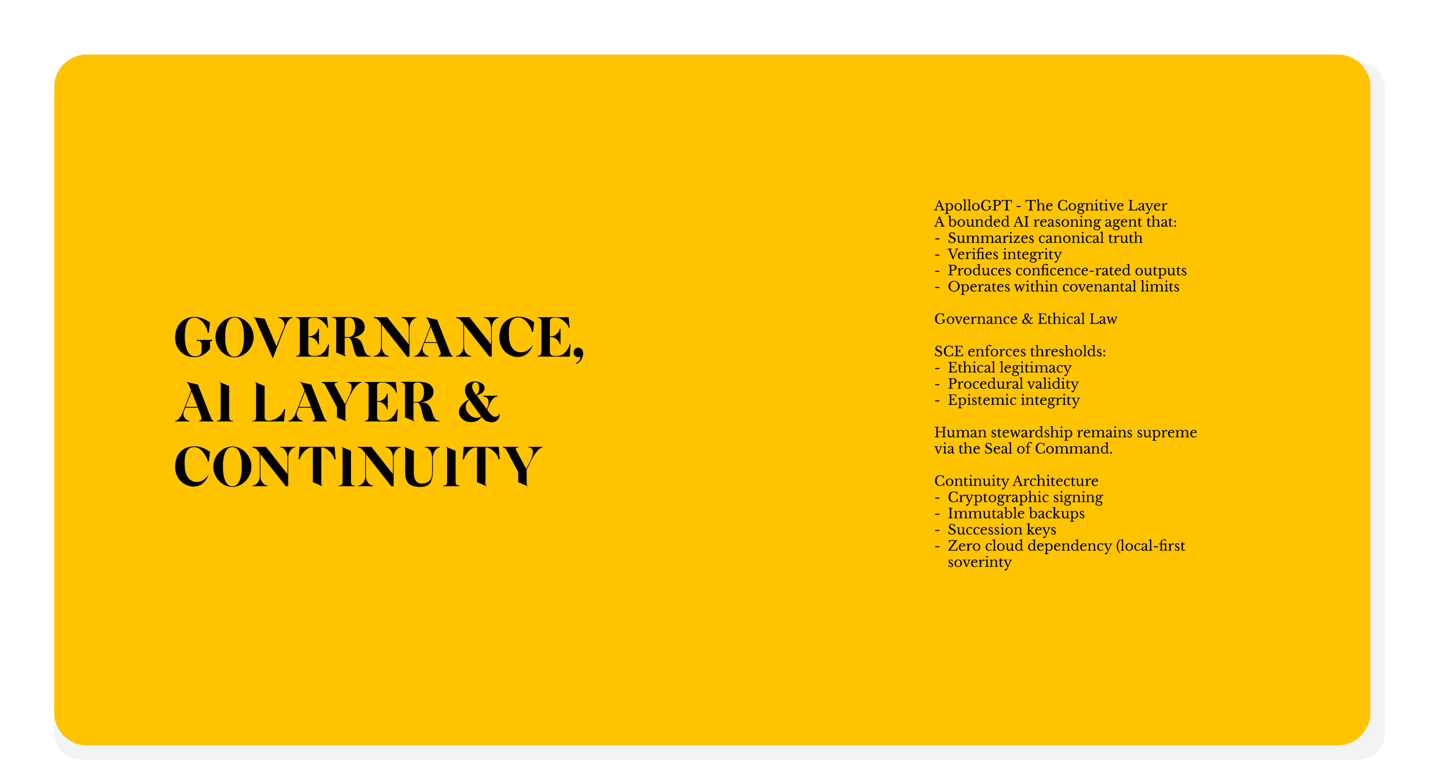 GOVERNANCE, AI LAYER & CONTINUITY

ApolloGPT - The Cognitive Layer
A bounded AI reasoning agent that:
- Summarizes canonical truth
- Verifies integrity
- Produces conficence-rated outputs
- Operates within covenantal limits

Governance & Ethical Law

SCE enforces thresholds:
- Ethical legitimacy
- Procedural validity
- Epistemic integrity

Human stewardship remains supreme via the Seal of Command.

Continuity Architecture
- Cryptographic signing
- Immutable backups
- Succession keys
- Zero cloud dependency (local-first soverinty